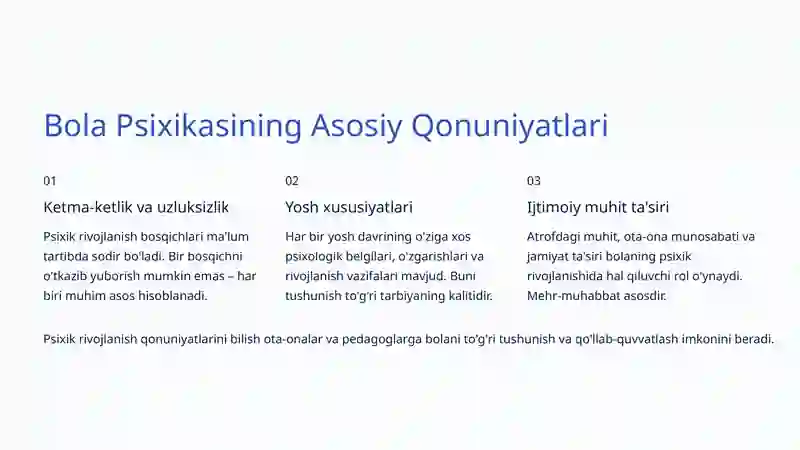 Bola Psixikasining Asosiy Qonuniyatlari

01

Ketma-ketlik va uzluksizlik

Psixik rivojlanish bosqichlari ma'lum tartibda sodir bo'ladi. Bir bosqichni o'tkazib yuborish mumkin emas – har biri muhim asos hisoblanadi.

02

Yosh xususiyatlari

Har bir yosh davrining o'ziga xos psixologik belgilari, o'zgarishlari va rivojlanish vazifalari mavjud. Buni tushunish to'g'ri tarbiyaning kalitidir.

03

Ijtimoiy muhit ta'siri

Atrofdagi muhit, ota-ona munosabati va jamiyat ta'siri bolaning psixik rivojlanishida hal qiluvchi rol o'ynaydi. Mehr-muhabbat asosdir.

Psixik rivojlanish qonuniyatlarini bilish ota-onalar va pedagoglarga bolani to'g'ri tushunish va qo'llab-quvvatlash imkonini beradi.